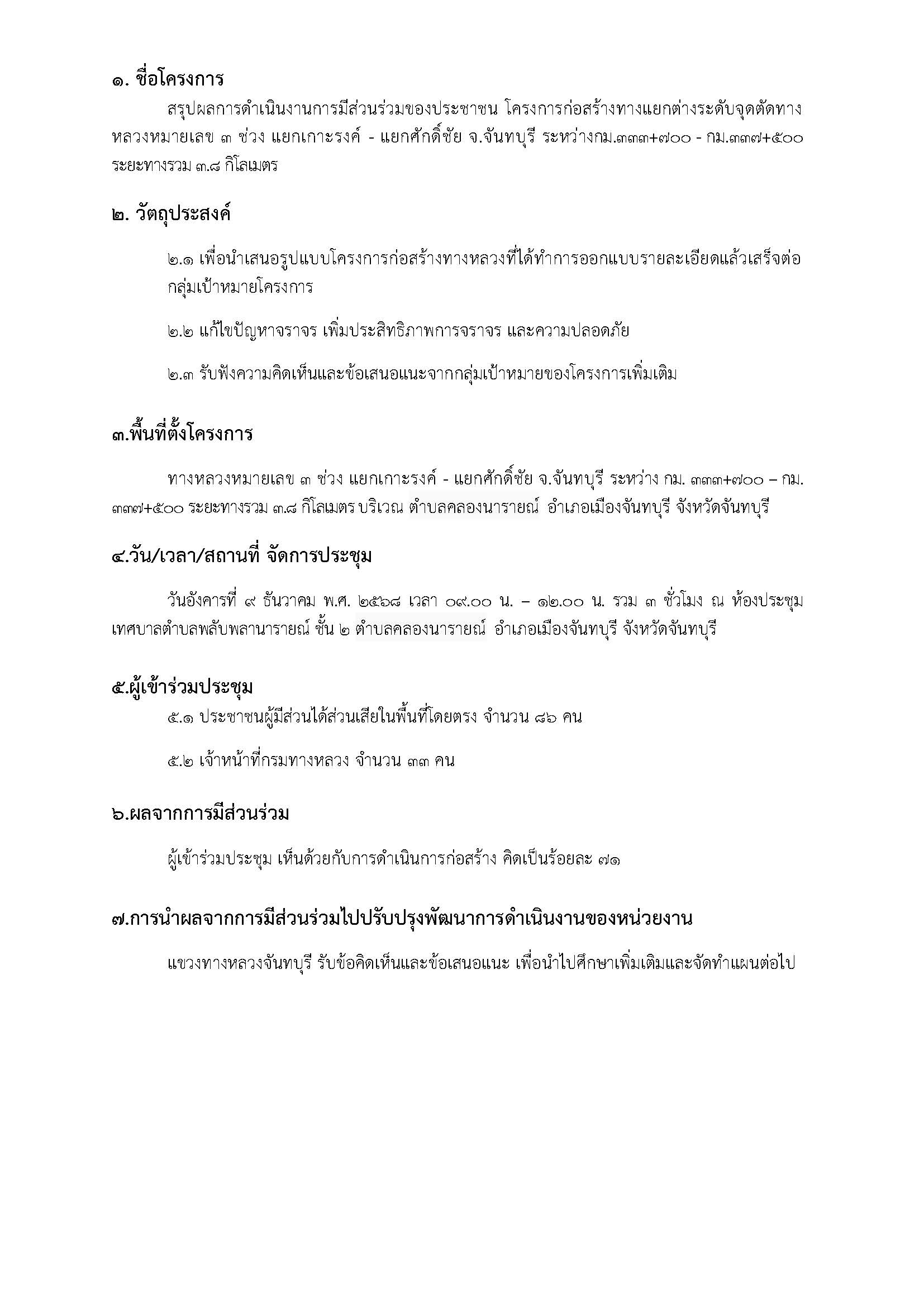 ๑. ชื่อโครงการ

สรุปผลการดำเนินงานการมีส่วนร่วมของประชาชน โครงการก่อสร้างทางแยกต่างระดับจุดตัดทางหลวงหมายเลข ๓ ช่วง แยกเกาะรงค์ - แยกศักดิ์ชัย จ.จันทบุรี ระหว่างกม.๓๓๓+๗๐๐ - กม.๓๓๗+๕๐๐ ระยะทางรวม ๓.๘ กิโลเมตร

๒. วัตถุประสงค์

๒.๑ เพื่อนำเสนอรูปแบบโครงการก่อสร้างทางหลวงที่ได้ทำการออกแบบรายละเอียดแล้วเสร็จต่อกลุ่มเป้าหมายโครงการ

๒.๒ แก้ไขปัญหาจราจร เพิ่มประสิทธิภาพการจราจร และความปลอดภัย

๒.๓ รับฟังความคิดเห็นและข้อเสนอแนะจากกลุ่มเป้าหมายของโครงการเพิ่มเติม

๓.พื้นที่ตั้งโครงการ

ทางหลวงหมายเลข ๓ ช่วง แยกเกาะรงค์ - แยกศักดิ์ชัย จ.จันทบุรี ระหว่าง กม. ๓๓๓+๗๐๐ – กม. ๓๓๗+๕๐๐ ระยะทางรวม ๓.๘ กิโลเมตร บริเวณ ตำบลคลองนารายณ์ อำเภอเมืองจันทบุรี จังหวัดจันทบุรี

๔.วัน/เวลา/สถานที่ จัดการประชุม

วันอังคารที่ ๙ ธันวาคม พ.ศ. ๒๕๖๘ เวลา ๐๙.๐๐ น. – ๑๒.๐๐ น. รวม ๓ ชั่วโมง ณ ห้องประชุมเทศบาลตำบลพลับพลานารายณ์ ชั้น ๒ ตำบลคลองนารายณ์ อำเภอเมืองจันทบุรี จังหวัดจันทบุรี

๕.ผู้เข้าร่วมประชุม

๕.๑ ประชาชนผู้มีส่วนได้ส่วนเสียในพื้นที่โดยตรง จำนวน ๘๖ คน

๕.๒ เจ้าหน้าที่กรมทางหลวง จำนวน ๓๓ คน

๖.ผลจากการมีส่วนร่วม

ผู้เข้าร่วมประชุม เห็นด้วยกับการดำเนินการก่อสร้าง คิดเป็นร้อยละ ๗๑

๗.การนำผลจากการมีส่วนร่วมไปปรับปรุงพัฒนาการดำเนินงานของหน่วยงาน

แขวงทางหลวงจันทบุรี รับข้อคิดเห็นและข้อเสนอแนะ เพื่อนำไปศึกษาเพิ่มเติมและจัดทำแผนต่อไป